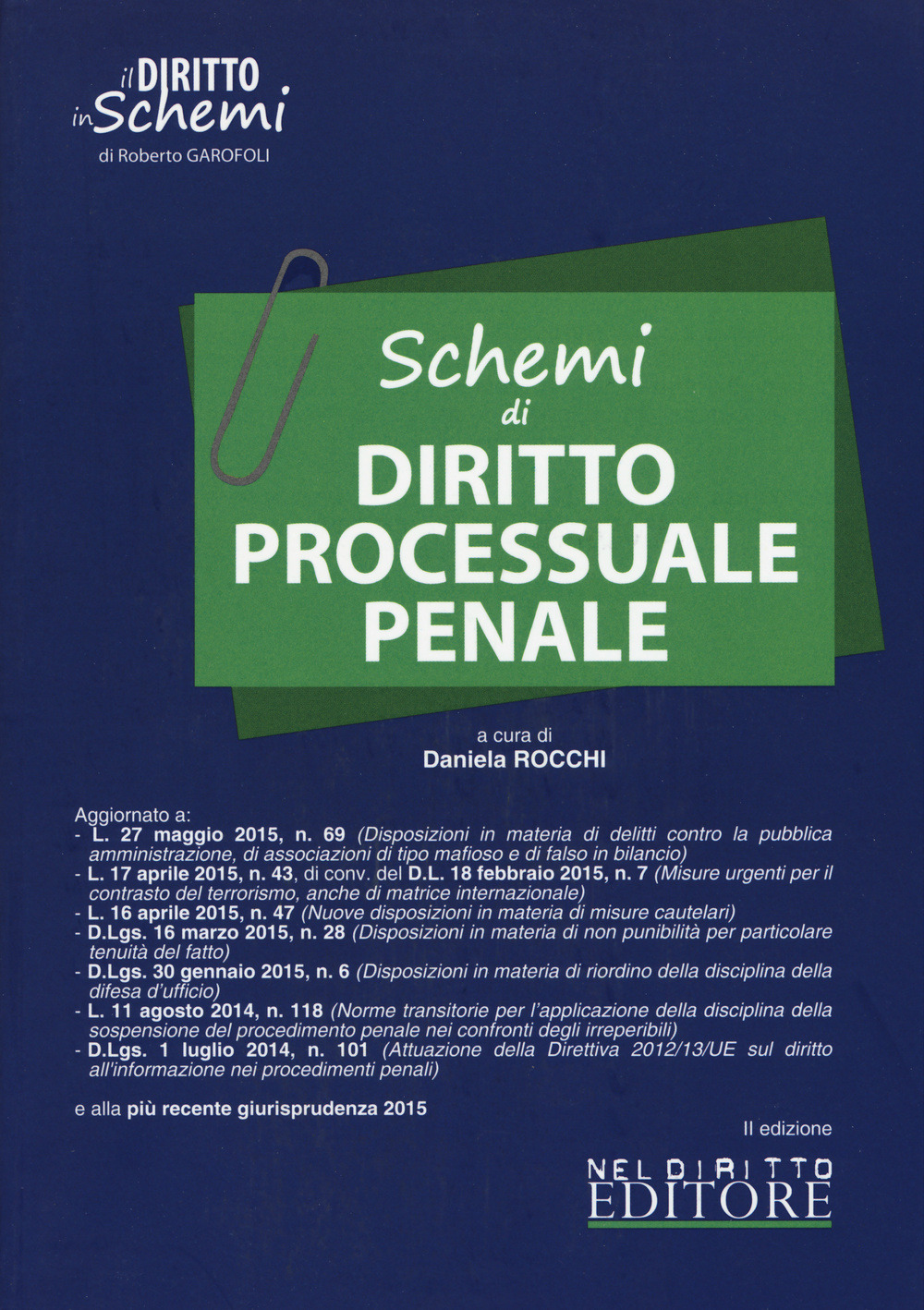 il DIRITTO in Schemi
di Roberto GAROFOLI

Schemi di DIRITTO PROCESSUALE PENALE

a cura di
Daniela ROCCHI

Aggiornato a:
- L. 27 maggio 2015, n. 69 (Disposizioni in materia di delitti contro la pubblica amministrazione, di associazioni di tipo mafioso e di falso in bilancio)
- L. 17 aprile 2015, n. 43, di conv. del D.L. 18 febbraio 2015, n. 7 (Misure urgenti per il contrasto del terrorismo, anche di matrice internazionale)
- L. 16 aprile 2015, n. 47 (Nuove disposizioni in materia di misure cautelari)
- D.Lgs. 16 marzo 2015, n. 28 (Disposizioni in materia di non punibilità per particolare tenuità del fatto)
- D.Lgs. 30 gennaio 2015, n. 6 (Disposizioni in materia di riordino della disciplina della difesa d'ufficio)
- L. 11 agosto 2014, n. 118 (Norme transitorie per l'applicazione della disciplina della sospensione del procedimento penale nei confronti degli irreperibili)
- D.Lgs. 1 luglio 2014, n. 101 (Attuazione della Direttiva 2012/13/UE sul diritto all'informazione nei procedimenti penali)

e alla più recente giurisprudenza 2015

II edizione

NEL DIRITTO EDITORE